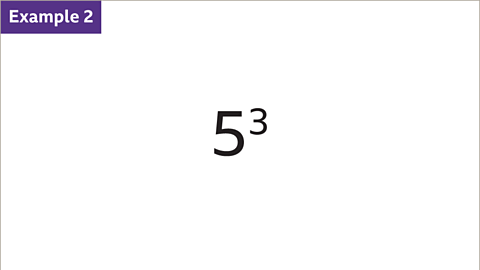 Example 2

$5^3$